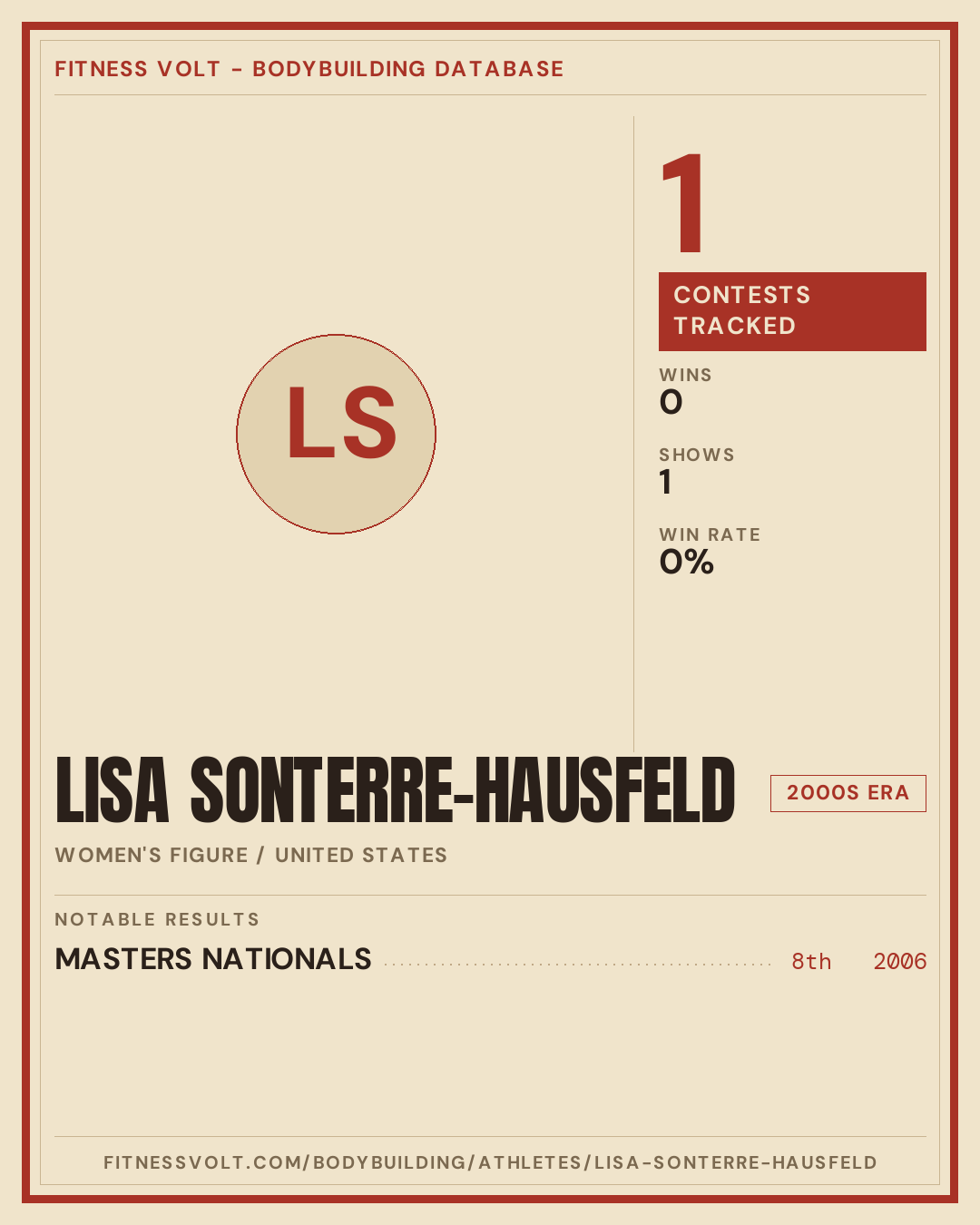 FITNESS VOLT - BODYBUILDING DATABASE

LS

1

CONTESTS TRACKED

WINS
0

SHOWS
1

WIN RATE
0%

LISA SONTERRE-HAUSFELD

2000S ERA

WOMEN'S FIGURE / UNITED STATES

NOTABLE RESULTS

MASTERS NATIONALS 8th 2006

FITNESSVOLT.COM/BODYBUILDING/ATHLETES/LISA-SONTERRE-HAUSFELD